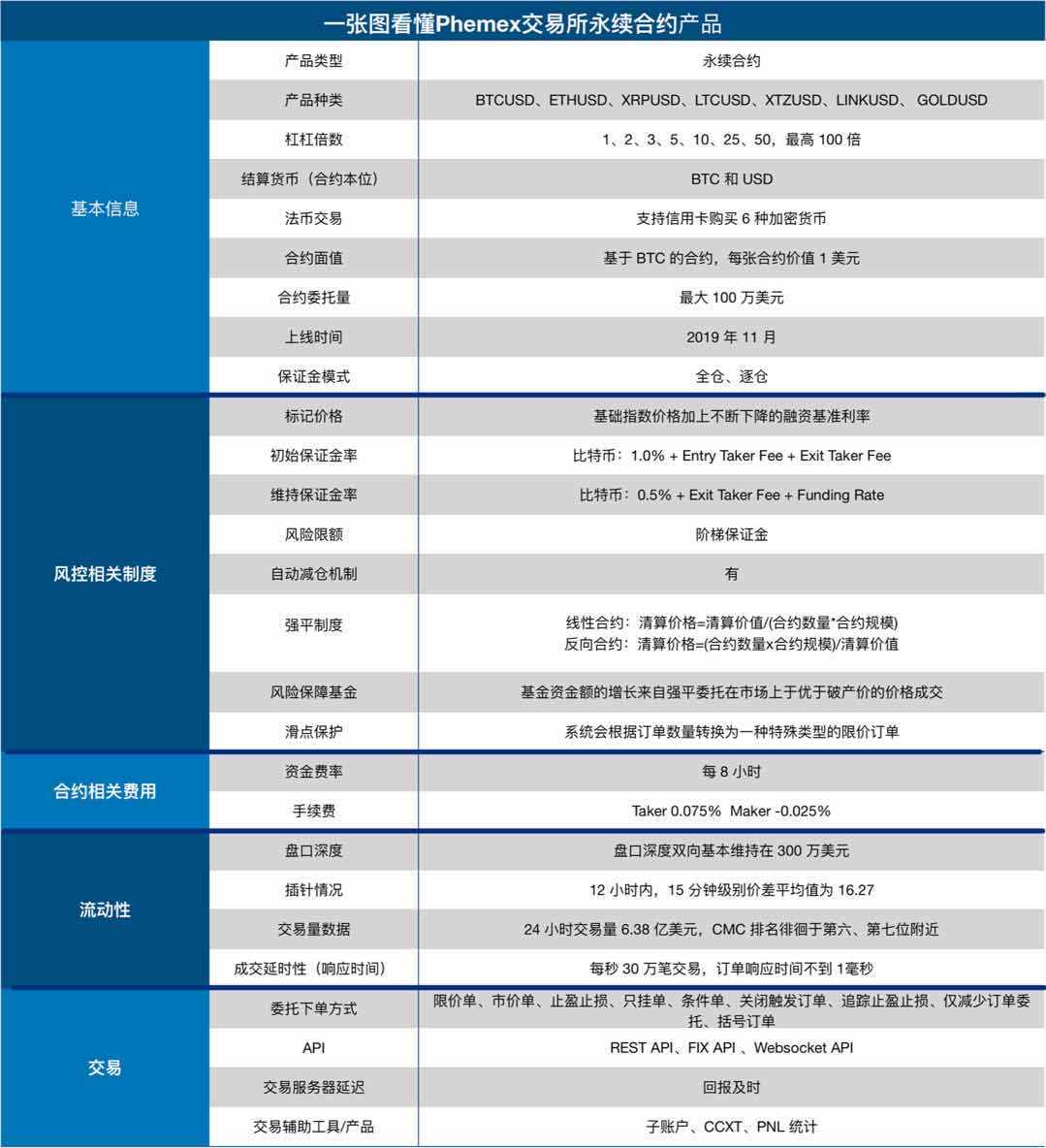 一张图看懂Phemex交易所永续合约产品

| | | |
|---|---|---|
| 基本信息 | 产品类型 | 永续合约 |
| | 产品种类 | BTCUSD、ETHUSD、XRPUSD、LTCUSD、XTZUSD、LINKUSD、 GOLDUSD |
| | 杠杠倍数 | 1、2、3、5、10、25、50，最高 100 倍 |
| | 结算货币（合约本位） | BTC 和 USD |
| | 法币交易 | 支持信用卡购买 6 种加密货币 |
| | 合约面值 | 基于 BTC 的合约，每张合约价值 1 美元 |
| | 合约委托量 | 最大 100 万美元 |
| | 上线时间 | 2019 年 11 月 |
| | 保证金模式 | 全仓、逐仓 |
| 风控相关制度 | 标记价格 | 基础指数价格加上不断下降的融资基准利率 |
| | 初始保证金率 | 比特币：1.0% + Entry Taker Fee + Exit Taker Fee |
| | 维持保证金率 | 比特币：0.5% + Exit Taker Fee + Funding Rate |
| | 风险限额 | 阶梯保证金 |
| | 自动减仓机制 | 有 |
| | 强平制度 | 线性合约：清算价格=清算价值/(合约数量*合约规模) 反向合约：清算价格=(合约数量x合约规模)/清算价值 |
| | 风险保障基金 | 基金资金额的增长来自强平委托在市场上于优于破产价的价格成交 |
| | 滑点保护 | 系统会根据订单数量转换为一种特殊类型的限价订单 |
| 合约相关费用 | 资金费率 | 每 8 小时 |
| | 手续费 | Taker 0.075% Maker -0.025% |
| 流动性 | 盘口深度 | 盘口深度双向基本维持在 300 万美元 |
| | 插针情况 | 12 小时内，15 分钟级别价差平均值为 16.27 |
| | 交易量数据 | 24 小时交易量 6.38 亿美元，CMC 排名徘徊于第六、第七位附近 |
| | 成交延时性（响应时间） | 每秒 30 万笔交易，订单响应时间不到 1毫秒 |
| 交易 | 委托下单方式 | 限价单、市价单、止盈止损、只挂单、条件单、关闭触发订单、追踪止盈止损、仅减少订单委托、括号订单 |
| | API | REST API、FIX API 、Websocket API |
| | 交易服务器延迟 | 回报及时 |
| | 交易辅助工具/产品 | 子账户、CCXT、PNL 统计 |